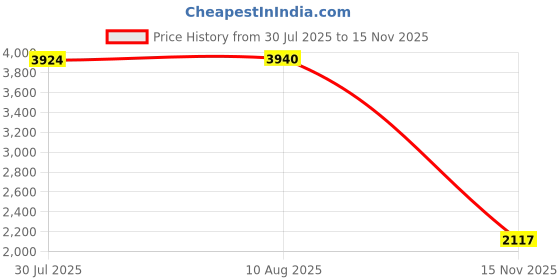 CheapestInIndia.com

Price History from 30 Jul 2025 to 15 Nov 2025

4,000
3,800
3,600
3,400
3,200
3,000
2,800
2,600
2,400
2,200
2,000

3924
3940
2117

30 Jul 2025
10 Aug 2025
15 Nov 2025